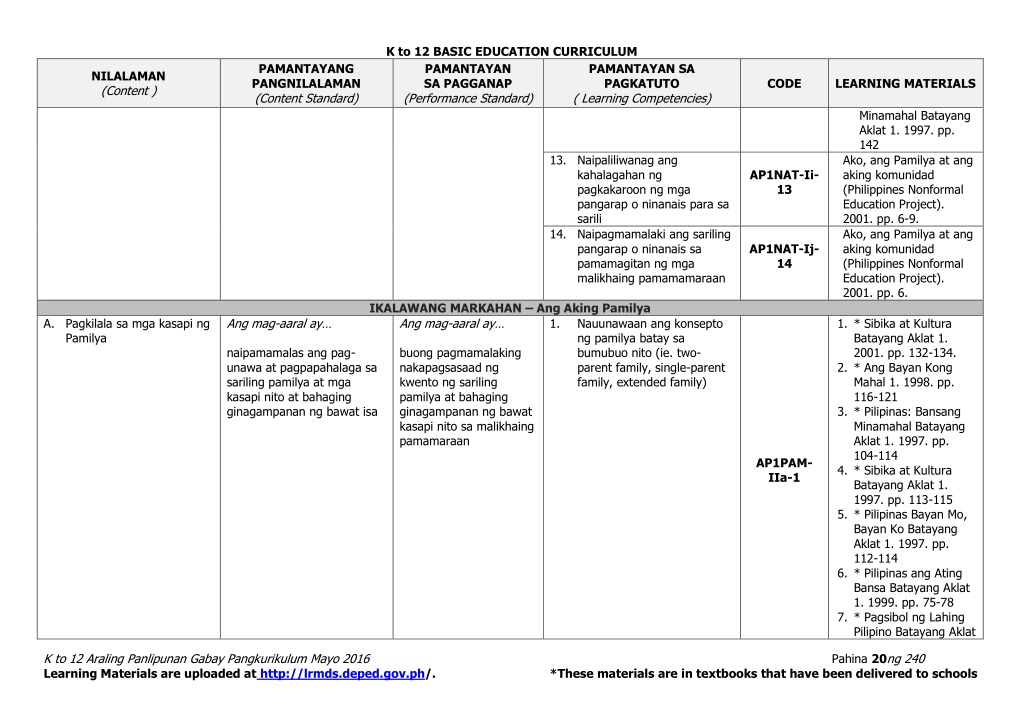 K to 12 BASIC EDUCATION CURRICULUM

| NILALAMAN (Content ) | PAMANTAYANG PANGNILALAMAN (Content Standard) | PAMANTAYAN SA PAGGANAP (Performance Standard) | PAMANTAYAN SA PAGKATUTO ( Learning Competencies) | CODE | LEARNING MATERIALS |
|---|---|---|---|---|---|
| | | | | | Minamahal Batayang Aklat 1. 1997. pp. 142 |
| | | | 13. Naipaliliwanag ang kahalagahan ng pagkakaroon ng mga pangarap o ninanais para sa sarili | AP1NAT-Ii-13 | Ako, ang Pamilya at ang aking komunidad (Philippines Nonformal Education Project). 2001. pp. 6-9. |
| | | | 14. Naipagmamalaki ang sariling pangarap o ninanais sa pamamagitan ng mga malikhaing pamamamaraan | AP1NAT-Ij-14 | Ako, ang Pamilya at ang aking komunidad (Philippines Nonformal Education Project). 2001. pp. 6. |
| IKALAWANG MARKAHAN – Ang Aking Pamilya | | | | | |
| A. Pagkilala sa mga kasapi ng Pamilya | Ang mag-aaral ay… naipamamalas ang pag-unawa at pagpapahalaga sa sariling pamilya at mga kasapi nito at bahaging ginagampanan ng bawat isa | Ang mag-aaral ay… buong pagmamalaking nakapagsasaad ng kwento ng sariling pamilya at bahaging ginagampanan ng bawat kasapi nito sa malikhaing pamamaraan | 1. Nauunawaan ang konsepto ng pamilya batay sa bumubuo nito (ie. two-parent family, single-parent family, extended family) | AP1PAM-IIa-1 | 1. * Sibika at Kultura Batayang Aklat 1. 2001. pp. 132-134. 2. * Ang Bayan Kong Mahal 1. 1998. pp. 116-121 3. * Pilipinas: Bansang Minamahal Batayang Aklat 1. 1997. pp. 104-114 4. * Sibika at Kultura Batayang Aklat 1. 1997. pp. 113-115 5. * Pilipinas Bayan Mo, Bayan Ko Batayang Aklat 1. 1997. pp. 112-114 6. * Pilipinas ang Ating Bansa Batayang Aklat 1. 1999. pp. 75-78 7. * Pagsibol ng Lahing Pilipino Batayang Aklat |

K to 12 Araling Panlipunan Gabay Pangkurikulum Mayo 2016
Pahina 20ng 240
Learning Materials are uploaded at http://lrmds.deped.gov.ph/.
*These materials are in textbooks that have been delivered to schools